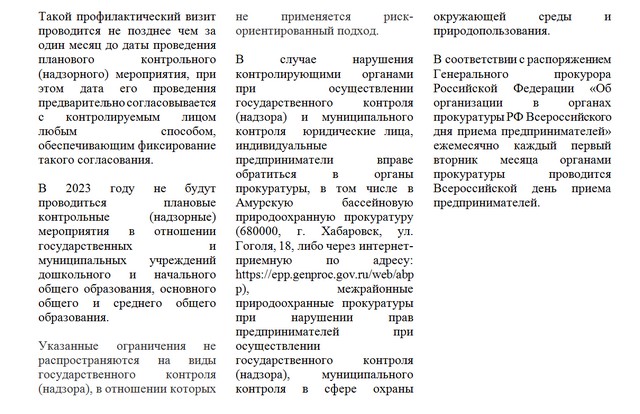 Такой профилактический визит проводится не позднее чем за один месяц до даты проведения планового контрольного (надзорного) мероприятия, при этом дата его проведения предварительно согласовывается с контролируемым лицом любым способом, обеспечивающим фиксирование такого согласования.

В 2023 году не будут проводиться плановые контрольные (надзорные) мероприятия в отношении государственных и муниципальных учреждений дошкольного и начального общего образования, основного общего и среднего общего образования.

Указанные ограничения не распространяются на виды государственного контроля (надзора), в отношении которых не применяется риск-ориентированный подход.

В случае нарушения контролирующими органами при осуществлении государственного контроля (надзора) и муниципального контроля юридические лица, индивидуальные предприниматели вправе обратиться в органы прокуратуры, в том числе в Амурскую бассейновую природоохранную прокуратуру (680000, г. Хабаровск, ул. Гоголя, 18, либо через интернет-приемную по адресу: https://epp.genproc.gov.ru/web/abpp), межрайонные природоохранные прокуратуры при нарушении прав предпринимателей при осуществлении государственного контроля (надзора), муниципального контроля в сфере охраны окружающей среды и природопользования.

В соответствии с распоряжением Генерального прокурора Российской Федерации «Об организации в органах прокуратуры РФ Всероссийского дня приема предпринимателей» ежемесячно каждый первый вторник месяца органами прокуратуры проводится Всероссийской день приема предпринимателей.